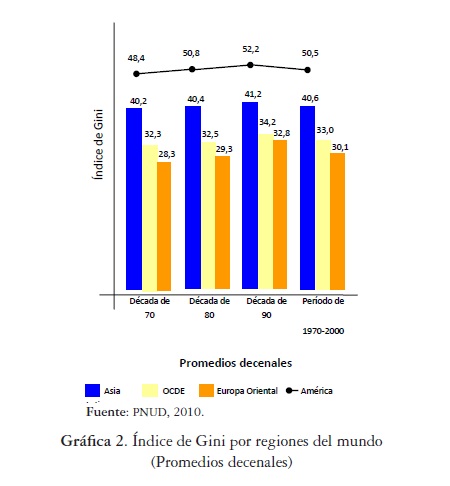 Índice de Gini

48,4
50,8
52,2
50,5

40,2
32,3
28,3
40,4
32,5
29,3
41,2
34,2
32,8
40,6
33,0
30,1

Década de 70
Década de 80
Década de 90
Período de 1970-2000

Promedios decenales

Asia
OCDE
Europa Oriental
América

Fuente: PNUD, 2010.

Gráfica 2. Índice de Gini por regiones del mundo (Promedios decenales)